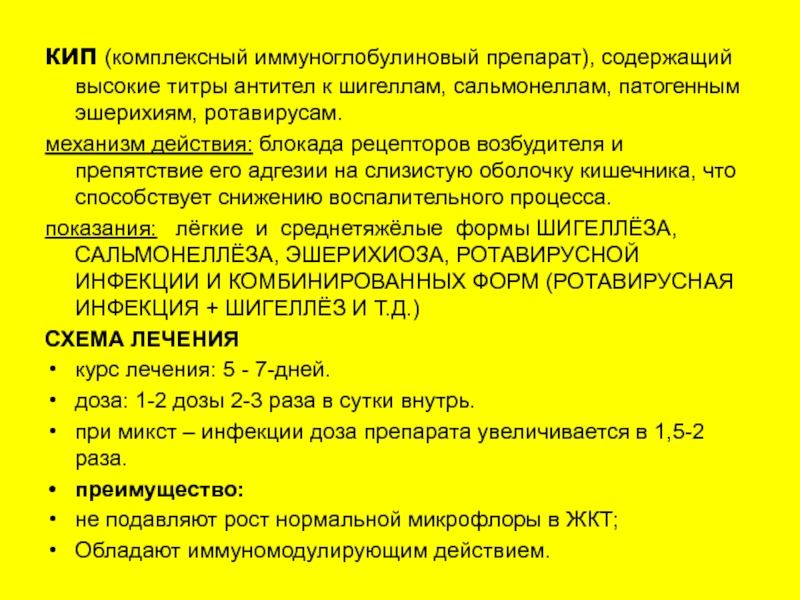 КИП (комплексный иммуноглобулиновый препарат), содержащий высокие титры антител к шигеллам, сальмонеллам, патогенным эшерихиям, ротавирусам.

механизм действия: блокада рецепторов возбудителя и препятствие его адгезии на слизистую оболочку кишечника, что способствует снижению воспалительного процесса.

показания: лёгкие и среднетяжёлые формы ШИГЕЛЛЁЗА, САЛЬМОНЕЛЛЁЗА, ЭШЕРИХИОЗА, РОТАВИРУСНОЙ ИНФЕКЦИИ И КОМБИНИРОВАННЫХ ФОРМ (РОТАВИРУСНАЯ ИНФЕКЦИЯ + ШИГЕЛЛЁЗ И Т.Д.)

СХЕМА ЛЕЧЕНИЯ

• курс лечения: 5 - 7-дней.
• доза: 1-2 дозы 2-3 раза в сутки внутрь.
• при микст – инфекции доза препарата увеличивается в 1,5-2 раза.
• преимущество:
• не подавляют рост нормальной микрофлоры в ЖКТ;
• Обладают иммуномодулирующим действием.